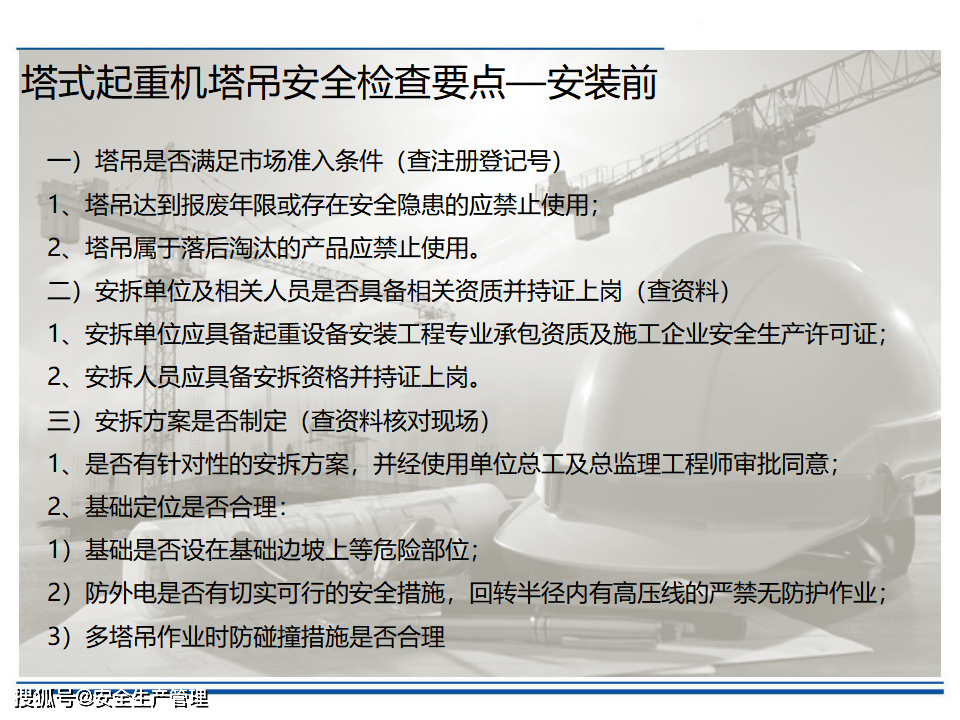 塔式起重机塔吊安全检查要点—安装前

一）塔吊是否满足市场准入条件（查注册登记号）

1、塔吊达到报废年限或存在安全隐患的应禁止使用；

2、塔吊属于落后淘汰的产品应禁止使用。

二）安拆单位及相关人员是否具备相关资质并持证上岗（查资料）

1、安拆单位应具备起重设备安装工程专业承包资质及施工企业安全生产许可证；

2、安拆人员应具备安拆资格并持证上岗。

三）安拆方案是否制定（查资料核对现场）

1、是否有针对性的安拆方案，并经使用单位总工及总监理工程师审批同意；

2、基础定位是否合理：

1）基础是否设在基础边坡上等危险部位；

2）防外电是否有切实可行的安全措施，回转半径内有高压线的严禁无防护作业；

3）多塔吊作业时防碰撞措施是否合理

搜狐号@安全生产管理